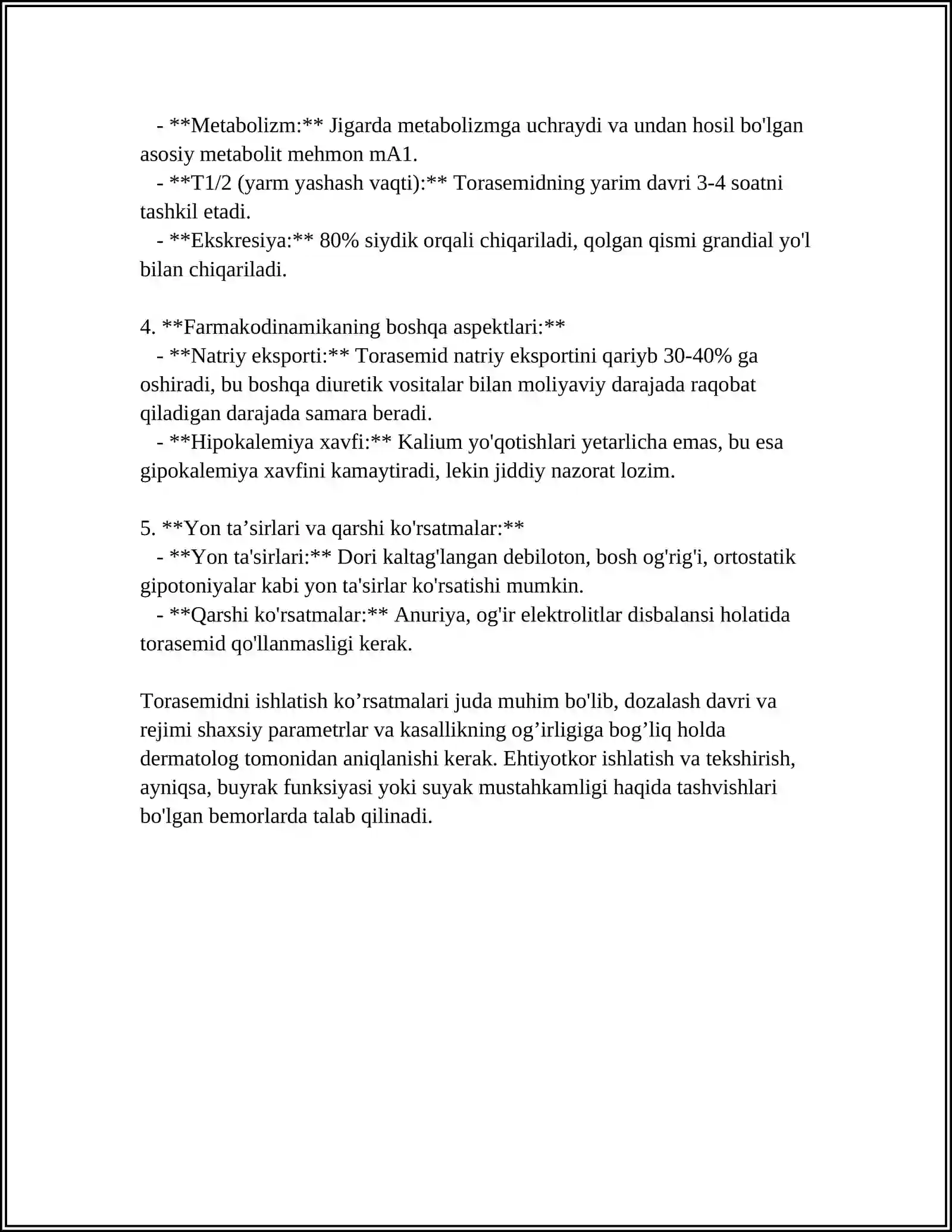 - **Metabolizm:** Jigarda metabolizmga uchraydi va undan hosil bo'lgan asosiy metabolit mehmon mA1.
- **T1/2 (yarm yashash vaqti):** Torasemidning yarim davri 3-4 soatni tashkil etadi.
- **Ekskresiya:** 80% siydik orqali chiqariladi, qolgan qismi grandial yo'l bilan chiqariladi.

4. **Farmakodinamikaning boshqa aspektlari:**
- **Natriy eksporti:** Torasemid natriy eksportini qariyb 30-40% ga oshiradi, bu boshqa diuretik vositalar bilan moliyaviy darajada raqobat qiladigan darajada samara beradi.
- **Hipokalemiya xavfi:** Kalium yo'qotishlari yetarlicha emas, bu esa gipokalemiya xavfini kamaytiradi, lekin jiddiy nazorat lozim.

5. **Yon ta'sirlari va qarshi ko'rsatmalar:**
- **Yon ta'sirlari:** Dori kaltag'langan debiloton, bosh og'rig'i, ortostatik gipotoniyalar kabi yon ta'sirlar ko'rsatishi mumkin.
- **Qarshi ko'rsatmalar:** Anuriya, og'ir elektrolitlar disbalansi holatida torasemid qo'llanmasligi kerak.

Torasemidni ishlatish ko'rsatmalari juda muhim bo'lib, dozalash davri va rejimi shaxsiy parametrlar va kasallikning og'irligiga bog'liq holda dermatolog tomonidan aniqlanishi kerak. Ehtiyotkor ishlatish va tekshirish, ayniqsa, buyrak funksiyasi yoki suyak mustahkamligi haqida tashvishlari bo'lgan bemorlarda talab qilinadi.